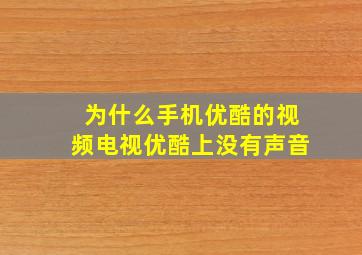 为什么手机优酷的视频电视优酷上没有声音